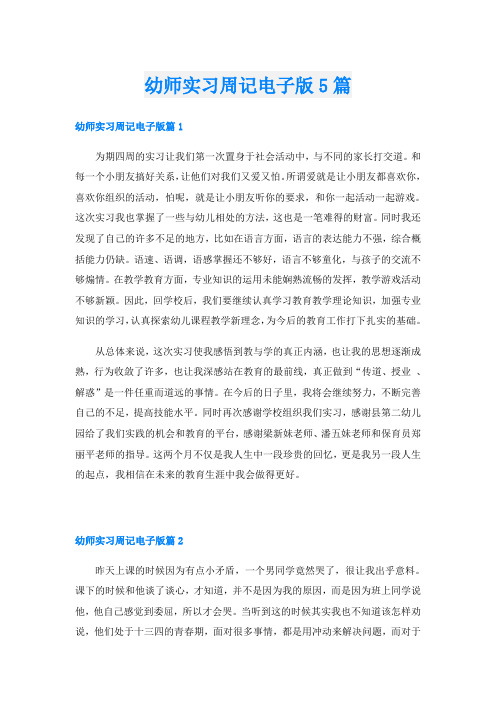 幼师实习周记电子版5篇

幼师实习周记电子版篇1

为期四周的实习让我们第一次置身于社会活动中，与不同的家长打交道。和每一个小朋友搞好关系，让他们对我们又爱又怕。所谓爱就是让小朋友都喜欢你，喜欢你组织的活动，怕呢，就是让小朋友听你的要求，和你一起活动一起游戏。这次实习我也掌握了一些与幼儿相处的方法，这也是一笔难得的财富。同时我还发现了自己的许多不足的地方，比如在语言方面，语言的表达能力不强，综合概括能力仍缺。语速、语调，语感掌握还不够好，语言不够童化，与孩子的交流不够煽情。在教学教育方面，专业知识的运用未能娴熟流畅的发挥，教学游戏活动不够新颖。因此，回学校后，我们要继续认真学习教育教学理论知识，加强专业知识的学习，认真探索幼儿课程教学新理念，为今后的教育工作打下扎实的基础。

从总体来说，这次实习使我感悟到教与学的真正内涵，也让我的思想逐渐成熟，行为收敛了许多，也让我深感站在教育的最前线，真正做到“传道、授业 、解惑”是一件任重而道远的事情。在今后的日子里，我将会继续努力，不断完善自己的不足，提高技能水平。同时再次感谢学校组织我们实习，感谢县第二幼儿园给了我们实践的机会和教育的平台，感谢梁新妹老师、潘五妹老师和保育员郑丽平老师的指导。这两个月不仅是我人生中一段珍贵的回忆，更是我另一段人生的起点，我相信在未来的教育生涯中我会做得更好。

幼师实习周记电子版篇2

昨天上课的时候因为有点小矛盾，一个男同学竟然哭了，很让我出乎意料。课下的时候和他谈了谈心，才知道，并不是因为我的原因，而是因为班上同学说他，他自己感觉到委屈，所以才会哭。当听到这的时候其实我也不知道该怎样劝说，他们处于十三四的青春期，面对很多事情，都是用冲动来解决问题，而对于